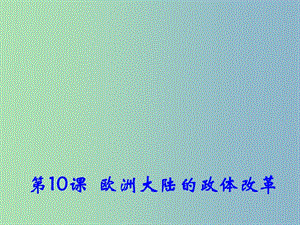 第10课 欧洲大陆的政体改革